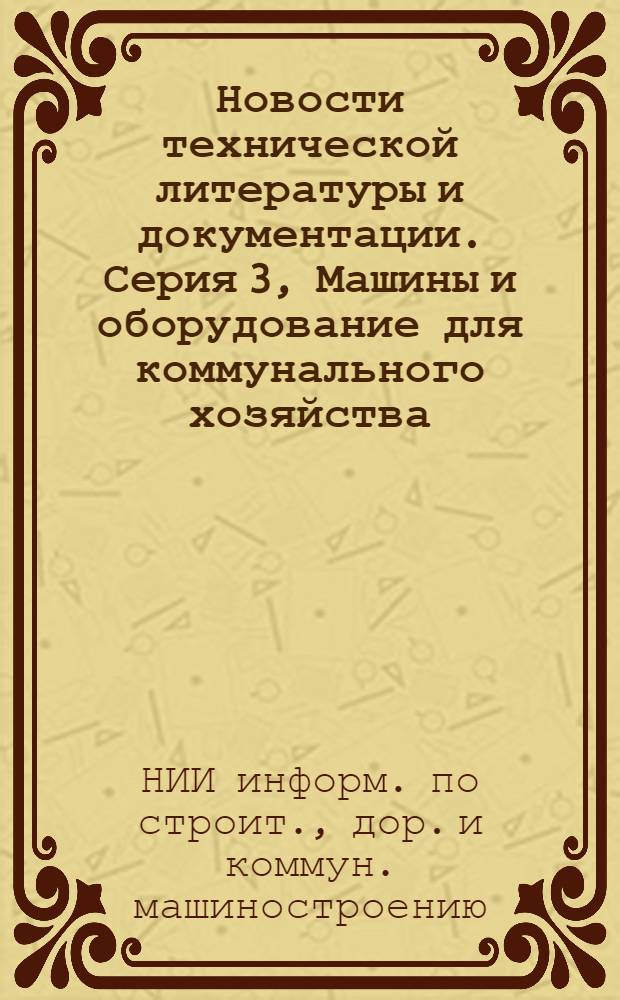 Новости технической литературы и документации. Серия 3, Машины и оборудование для коммунального хозяйства

НИИ информ. по строит., дор. и коммун. машиностроению